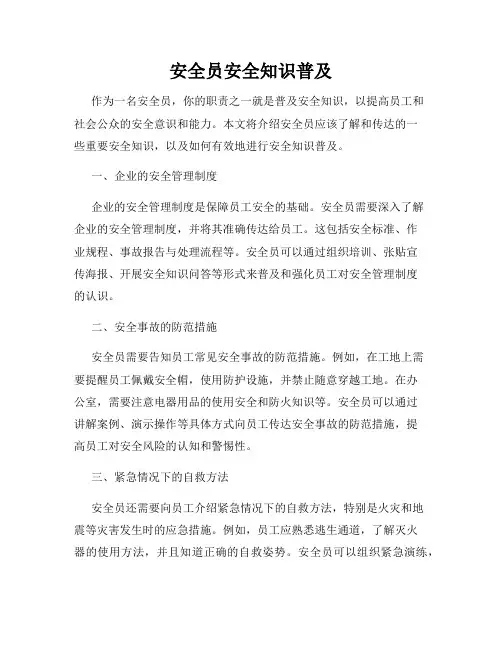 安全员安全知识普及

作为一名安全员，你的职责之一就是普及安全知识，以提高员工和社会公众的安全意识和能力。本文将介绍安全员应该了解和传达的一些重要安全知识，以及如何有效地进行安全知识普及。

一、企业的安全管理制度

企业的安全管理制度是保障员工安全的基础。安全员需要深入了解企业的安全管理制度，并将其准确传达给员工。这包括安全标准、作业规程、事故报告与处理流程等。安全员可以通过组织培训、张贴宣传海报、开展安全知识问答等形式来普及和强化员工对安全管理制度的认识。

二、安全事故的防范措施

安全员需要告知员工常见安全事故的防范措施。例如，在工地上需要提醒员工佩戴安全帽，使用防护设施，并禁止随意穿越工地。在办公室，需要注意电器用品的使用安全和防火知识等。安全员可以通过讲解案例、演示操作等具体方式向员工传达安全事故的防范措施，提高员工对安全风险的认知和警惕性。

三、紧急情况下的自救方法

安全员还需要向员工介绍紧急情况下的自救方法，特别是火灾和地震等灾害发生时的应急措施。例如，员工应熟悉逃生通道，了解灭火器的使用方法，并且知道正确的自救姿势。安全员可以组织紧急演练，